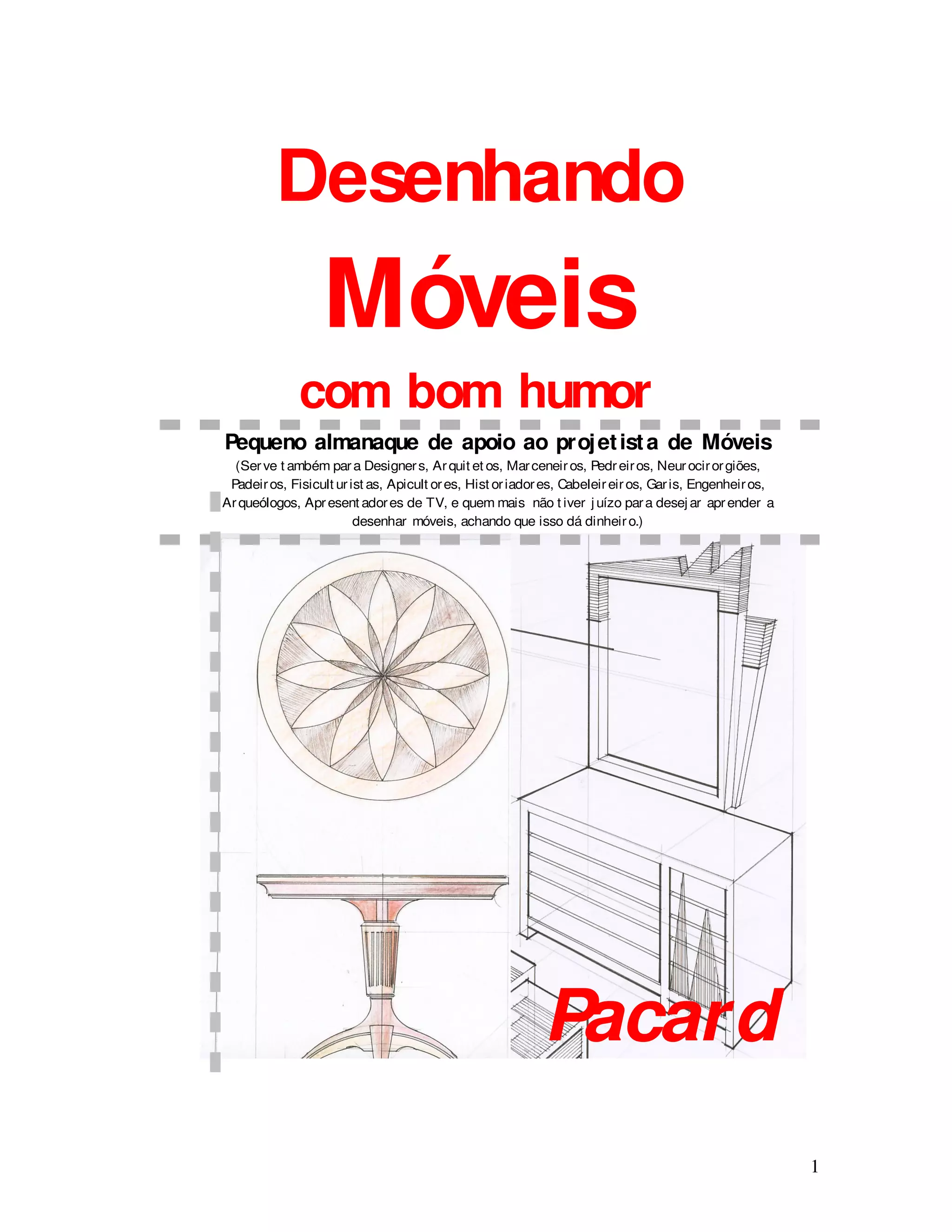 Desenhando

Móveis

com bom humor

Pequeno almanaque de apoio ao projetista de Móveis

(Serve também para Designers, Arquitetos, Marceneiros, Pedreiros, Neurocirorgiões, Padeiros, Fisiculturistas, Apicultores, Historiadores, Cabeleireiros, Garis, Engenheiros, Arqueólogos, Apresentadores de TV, e quem mais não tiver juízo para desejar aprender a desenhar móveis, achando que isso dá dinheiro.)

Pacard

1